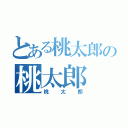 とある桃太郎の
桃太郎
桃太郎